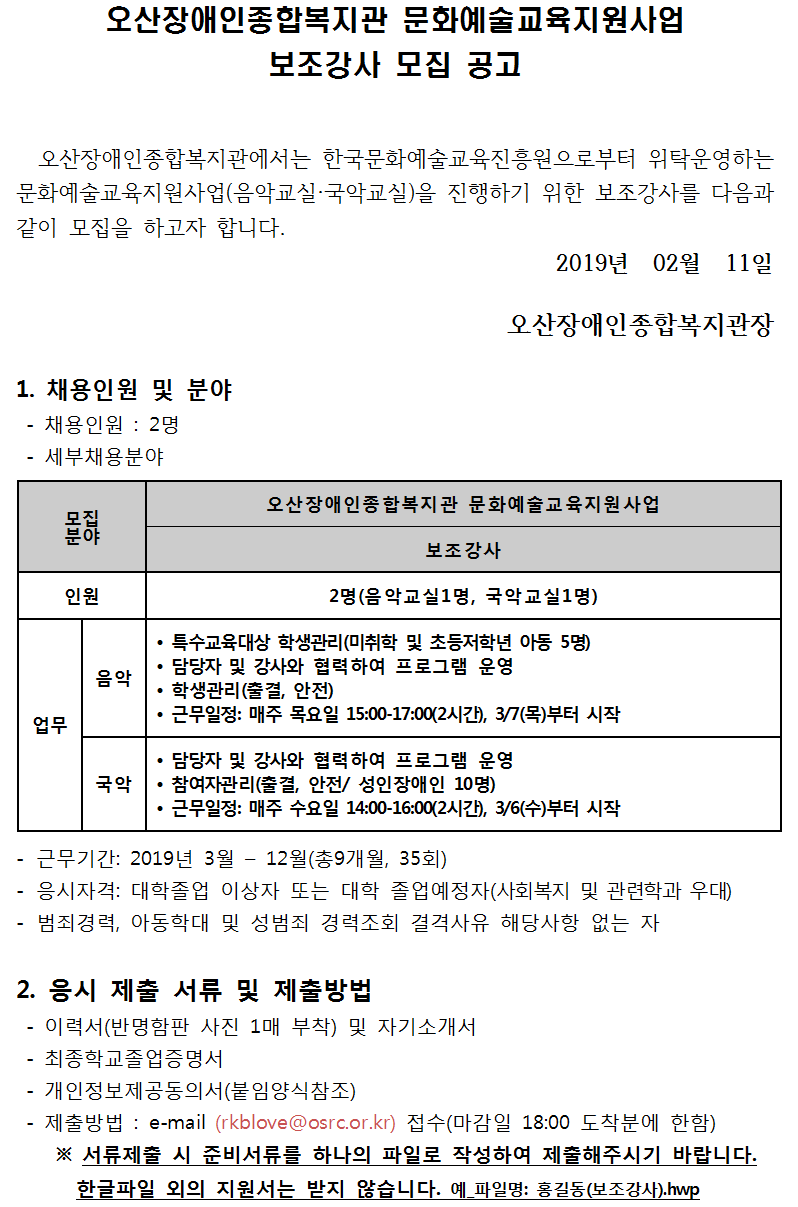 오산장애인종합복지관 문화예술교육지원사업
보조강사 모집 공고

오산장애인종합복지관에서는 한국문화예술교육진흥원으로부터 위탁운영하는 문화예술교육지원사업(음악교실·국악교실)을 진행하기 위한 보조강사를 다음과 같이 모집을 하고자 합니다.

2019년 02월 11일

오산장애인종합복지관장

1. 채용인원 및 분야
- 채용인원 : 2명
- 세부채용분야

| 모집 분야 | | 오산장애인종합복지관 문화예술교육지원사업 |
|---|---|---|
| | | 보조강사 |
| 인원 | | 2명(음악교실1명, 국악교실1명) |
| 업무 | 음악 | • 특수교육대상 학생관리(미취학 및 초등저학년 아동 5명) • 담당자 및 강사와 협력하여 프로그램 운영 • 학생관리(출결, 안전) • 근무일정: 매주 목요일 15:00-17:00(2시간), 3/7(목)부터 시작 |
| | 국악 | • 담당자 및 강사와 협력하여 프로그램 운영 • 참여자관리(출결, 안전/ 성인장애인 10명) • 근무일정: 매주 수요일 14:00-16:00(2시간), 3/6(수)부터 시작 |

- 근무기간: 2019년 3월 – 12월(총9개월, 35회)
- 응시자격: 대학졸업 이상자 또는 대학 졸업예정자(사회복지 및 관련학과 우대)
- 범죄경력, 아동학대 및 성범죄 경력조회 결격사유 해당사항 없는 자

2. 응시 제출 서류 및 제출방법
- 이력서(반명함판 사진 1매 부착) 및 자기소개서
- 최종학교졸업증명서
- 개인정보제공동의서(붙임양식참조)
- 제출방법 : e-mail (rkblove@osrc.or.kr) 접수(마감일 18:00 도착분에 한함)
※ 서류제출 시 준비서류를 하나의 파일로 작성하여 제출해주시기 바랍니다. 한글파일 외의 지원서는 받지 않습니다. 예_파일명: 홍길동(보조강사).hwp